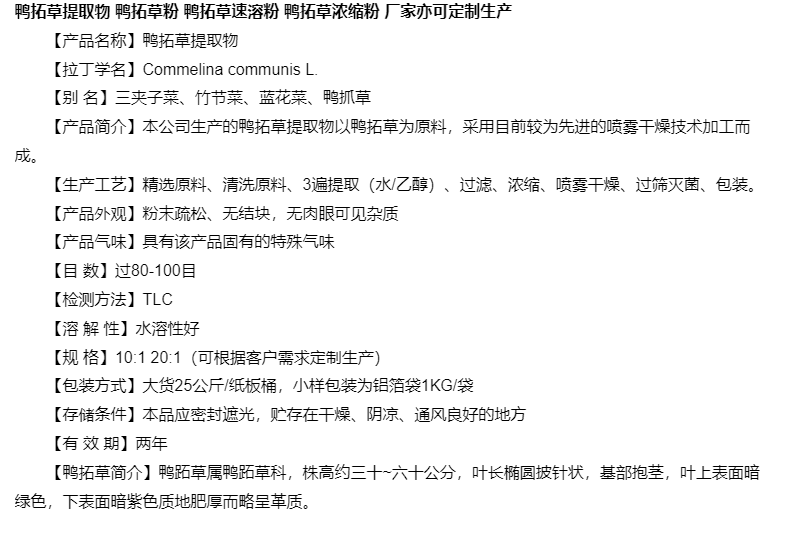 鸭拓草提取物 鸭拓草粉 鸭拓草速溶粉 鸭拓草浓缩粉 厂家亦可定制生产

【产品名称】鸭拓草提取物

【拉丁学名】Commelina communis L.

【别 名】三夹子菜、竹节菜、蓝花菜、鸭抓草

【产品简介】本公司生产的鸭拓草提取物以鸭拓草为原料，采用目前较为先进的喷雾干燥技术加工而成。

【生产工艺】精选原料、清洗原料、3遍提取（水/乙醇）、过滤、浓缩、喷雾干燥、过筛灭菌、包装。

【产品外观】粉末疏松、无结块，无肉眼可见杂质

【产品气味】具有该产品固有的特殊气味

【目 数】过80-100目

【检测方法】TLC

【溶 解 性】水溶性好

【规 格】10:1 20:1（可根据客户需求定制生产）

【包装方式】大货25公斤/纸板桶，小样包装为铝箔袋1KG/袋

【存储条件】本品应密封遮光，贮存在干燥、阴凉、通风良好的地方

【有 效 期】两年

【鸭拓草简介】鸭跖草属鸭跖草科，株高约三十~六十公分，叶长椭圆披针状，基部抱茎，叶上表面暗绿色，下表面暗紫色质地肥厚而略呈革质。